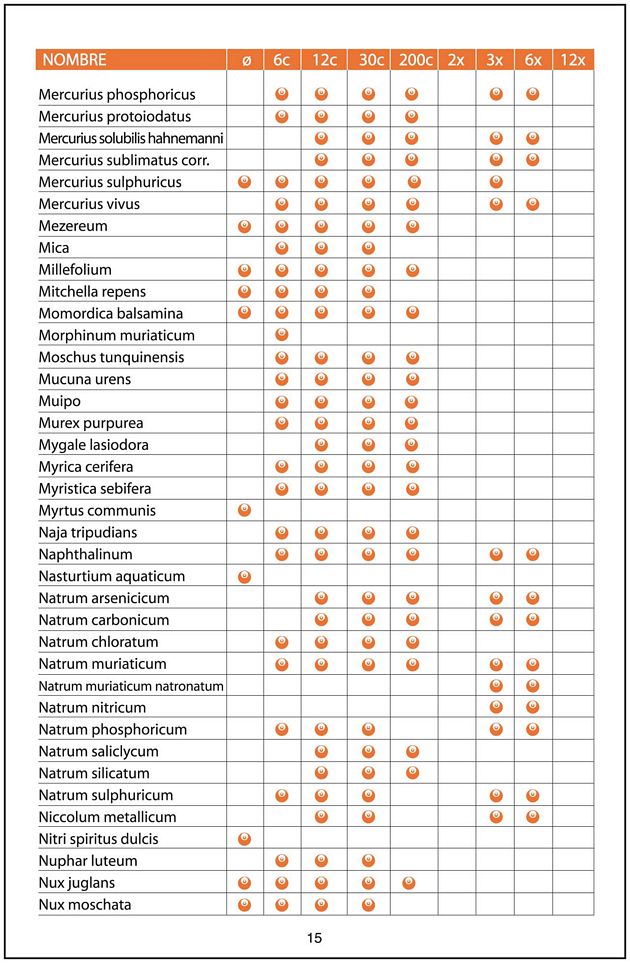 | NOMBRE | ø | 6c | 12c | 30c | 200c | 2x | 3x | 6x | 12x |
|---|---|---|---|---|---|---|---|---|---|
| Mercurius phosphoricus | | ● | ● | ● | ● | | ● | ● | |
| Mercurius protoiodatus | | ● | ● | ● | ● | | | | |
| Mercurius solubilis hahnemanni | | | ● | ● | ● | | ● | ● | |
| Mercurius sublimatus corr. | | | ● | ● | ● | | ● | ● | |
| Mercurius sulphuricus | ● | ● | ● | ● | ● | | ● | | |
| Mercurius vivus | | ● | ● | ● | ● | | ● | ● | |
| Mezereum | ● | ● | ● | ● | ● | | | | |
| Mica | | ● | ● | ● | | | | | |
| Millefolium | ● | ● | ● | ● | ● | | | | |
| Mitchella repens | ● | ● | ● | ● | | | | | |
| Momordica balsamina | ● | ● | ● | ● | ● | | | | |
| Morphinum muriaticum | | ● | | | | | | | |
| Moschus tunquinensis | | ● | ● | ● | ● | | | | |
| Mucuna urens | | ● | ● | ● | ● | | | | |
| Muipo | | ● | ● | ● | ● | | | | |
| Murex purpurea | | ● | ● | ● | ● | | | | |
| Mygale lasiodora | | | ● | ● | ● | | | | |
| Myrica cerifera | | ● | ● | ● | ● | | | | |
| Myristica sebifera | | ● | ● | ● | ● | | | | |
| Myrtus communis | ● | | | | | | | | |
| Naja tripudians | | ● | ● | ● | ● | | | | |
| Naphthalinum | | ● | ● | ● | ● | | ● | ● | |
| Nasturtium aquaticum | ● | | | | | | | | |
| Natrum arsenicicum | | | ● | ● | ● | | ● | ● | |
| Natrum carbonicum | | | ● | ● | ● | | ● | ● | |
| Natrum chloratum | | ● | ● | ● | ● | | | | |
| Natrum muriaticum | | ● | ● | ● | ● | | ● | ● | |
| Natrum muriaticum natronatum | | | | | | | ● | ● | |
| Natrum nitricum | | | | | | | ● | ● | |
| Natrum phosphoricum | | ● | ● | ● | | | ● | ● | |
| Natrum saliclycum | | | ● | ● | ● | | | | |
| Natrum silicatum | | | ● | ● | ● | | | | |
| Natrum sulphuricum | | ● | ● | ● | | | ● | ● | |
| Niccolum metallicum | | | ● | ● | | | ● | ● | |
| Nitri spiritus dulcis | ● | | | | | | | | |
| Nuphar luteum | | ● | ● | ● | | | | | |
| Nux juglans | ● | ● | ● | ● | ● | | | | |
| Nux moschata | ● | ● | ● | ● | | | | | |

15